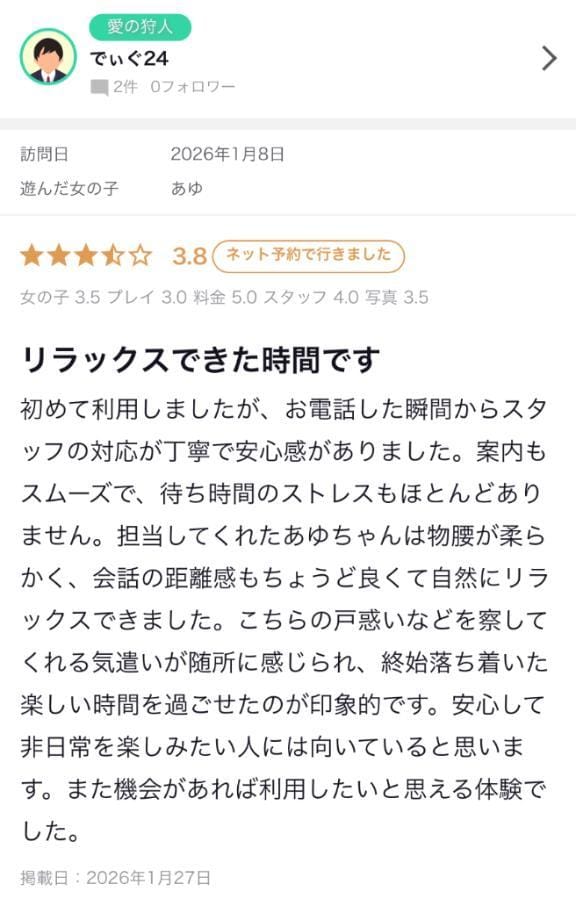 愛の狩人
でぃぐ24
2件 0フォロワー

訪問日 2026年1月8日
遊んだ女の子 あゆ

3.8 ネット予約で行きました
女の子 3.5 プレイ 3.0 料金 5.0 スタッフ 4.0 写真 3.5

リラックスできた時間です

初めて利用しましたが、お電話した瞬間からスタッフの対応が丁寧で安心感がありました。案内もスムーズで、待ち時間のストレスもほとんどありません。担当してくれたあゆちゃんは物腰が柔らかく、会話の距離感もちょうど良くて自然にリラックスできました。こちらの戸惑いなどを察してくれる気遣いが随所に感じられ、終始落ち着いた楽しい時間を過ごせたのが印象的です。安心して非日常を楽しみたい人には向いていると思います。また機会があれば利用したいと思える体験でした。

掲載日：2026年1月27日